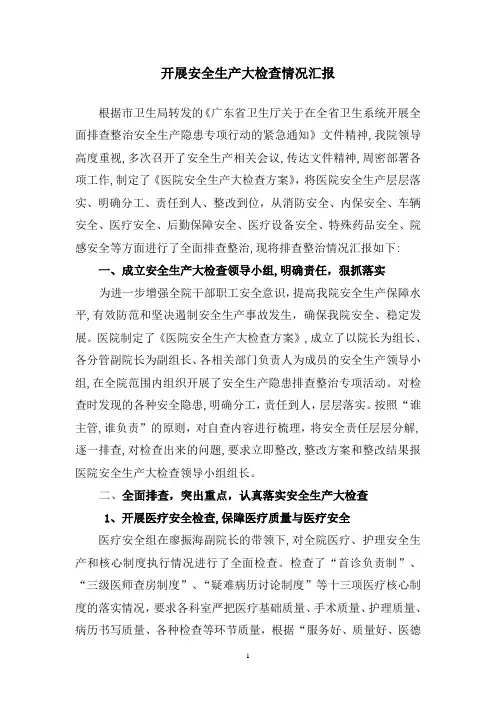 开展安全生产大检查情况汇报

根据市卫生局转发的《广东省卫生厅关于在全省卫生系统开展全面排查整治安全生产隐患专项行动的紧急通知》文件精神，我院领导高度重视，多次召开了安全生产相关会议，传达文件精神，周密部署各项工作，制定了《医院安全生产大检查方案》，将医院安全生产层层落实、明确分工、责任到人、整改到位，从消防安全、内保安全、车辆安全、医疗安全、后勤保障安全、医疗设备安全、特殊药品安全、院感安全等方面进行了全面排查整治，现将排查整治情况汇报如下：

一、成立安全生产大检查领导小组，明确责任，狠抓落实

为进一步增强全院干部职工安全意识，提高我院安全生产保障水平，有效防范和坚决遏制安全生产事故发生，确保我院安全、稳定发展。医院制定了《医院安全生产大检查方案》，成立了以院长为组长、各分管副院长为副组长、各相关部门负责人为成员的安全生产领导小组，在全院范围内组织开展了安全生产隐患排查整治专项活动。对检查时发现的各种安全隐患，明确分工，责任到人，层层落实。按照“谁主管，谁负责”的原则，对自查内容进行梳理，将安全责任层层分解，逐一排查，对检查出来的问题，要求立即整改，整改方案和整改结果报医院安全生产大检查领导小组组长。

二、全面排查，突出重点，认真落实安全生产大检查

1、开展医疗安全检查，保障医疗质量与医疗安全

医疗安全组在廖振海副院长的带领下，对全院医疗、护理安全生产和核心制度执行情况进行了全面检查。检查了“首诊负责制”、“三级医师查房制度”、“疑难病历讨论制度”等十三项医疗核心制度的落实情况，要求各科室严把医疗基础质量、手术质量、护理质量、病历书写质量、各种检查等环节质量，根据“服务好、质量好、医德

1